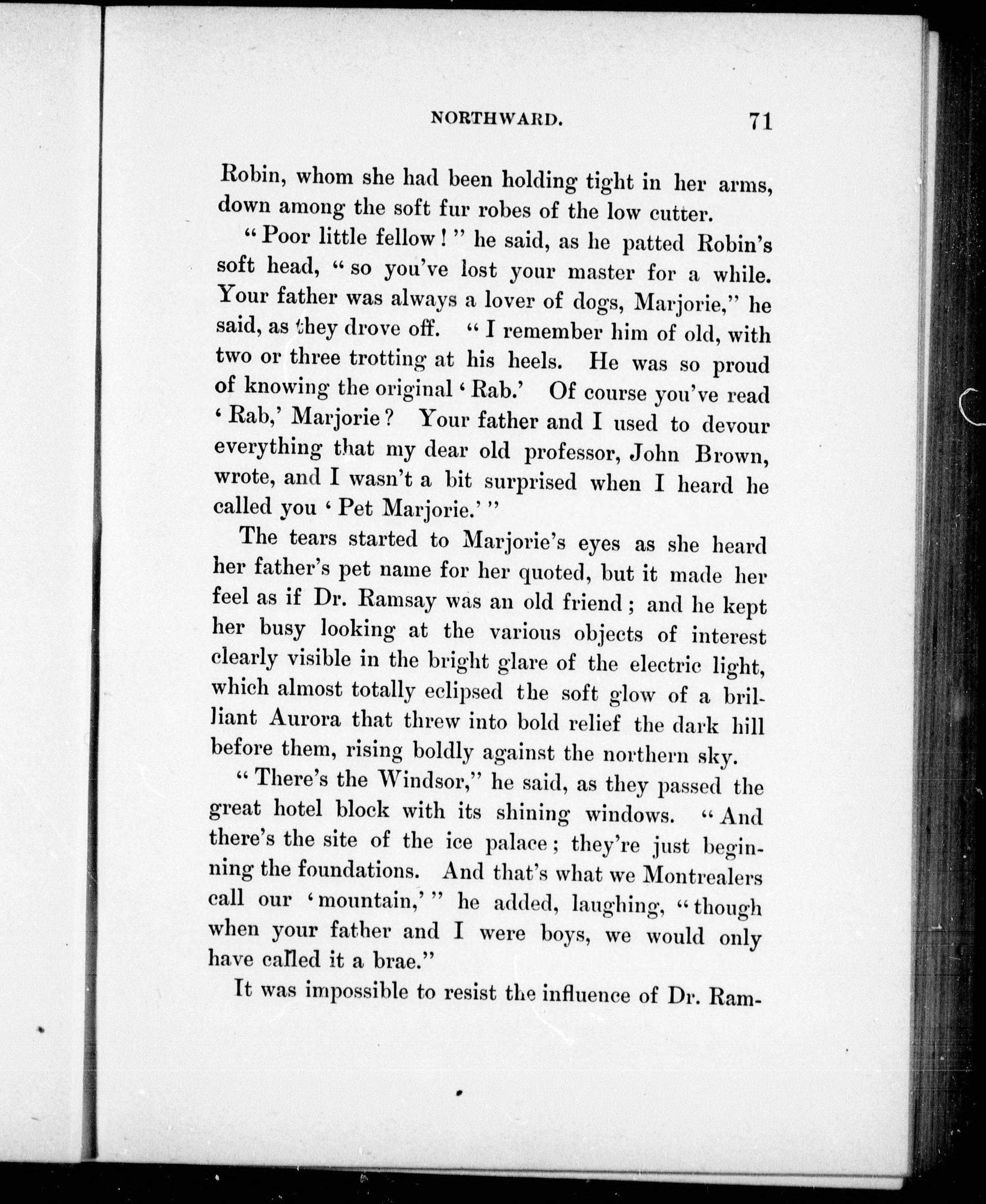 NORTHWARD. 71

Robin, whom she had been holding tight in her arms, down among the soft fur robes of the low cutter.

"Poor little fellow!" he said, as he patted Robin's soft head, "so you've lost your master for a while. Your father was always a lover of dogs, Marjorie," he said, as they drove off. "I remember him of old, with two or three trotting at his heels. He was so proud of knowing the original 'Rab.' Of course you've read 'Rab,' Marjorie? Your father and I used to devour everything that my dear old professor, John Brown, wrote, and I wasn't a bit surprised when I heard he called you 'Pet Marjorie.'"

The tears started to Marjorie's eyes as she heard her father's pet name for her quoted, but it made her feel as if Dr. Ramsay was an old friend; and he kept her busy looking at the various objects of interest clearly visible in the bright glare of the electric light, which almost totally eclipsed the soft glow of a brilliant Aurora that threw into bold relief the dark hill before them, rising boldly against the northern sky.

"There's the Windsor," he said, as they passed the great hotel block with its shining windows. "And there's the site of the ice palace; they're just beginning the foundations. And that's what we Montrealers call our 'mountain,'" he added, laughing, "though when your father and I were boys, we would only have called it a brae."

It was impossible to resist the influence of Dr. Ram-